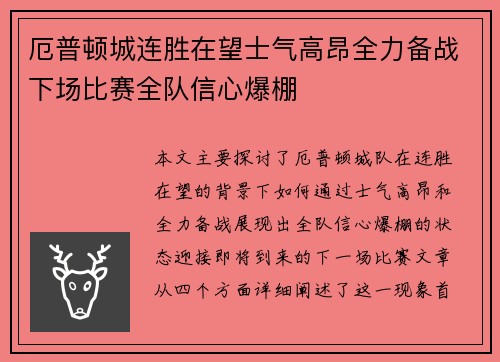 厄普顿城连胜在望士气高昂全力备战下场比赛全队信心爆棚

本文主要探讨了厄普顿城队在连胜在望的背景下如何通过士气高昂和全力备战展现出全队信心爆棚的状态迎接即将到来的下一场比赛文章从四个方面详细阐述了这一现象首